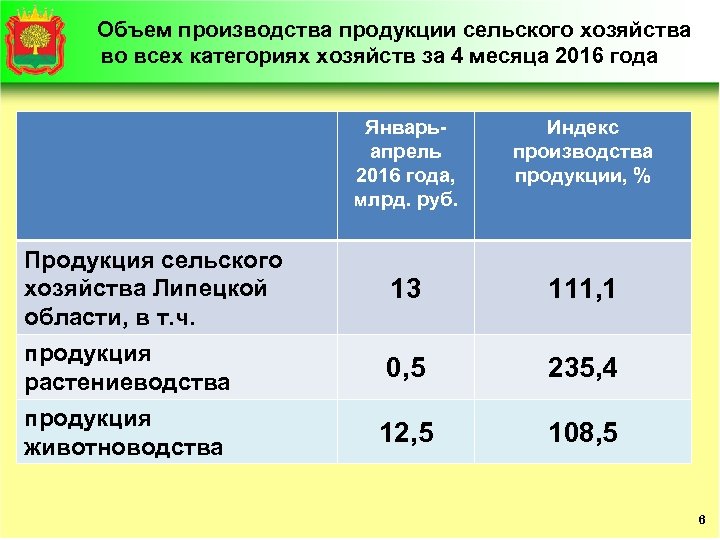 Объем производства продукции сельского хозяйства во всех категориях хозяйств за 4 месяца 2016 года

| | Январь-апрель 2016 года, млрд. руб. | Индекс производства продукции, % |
|---|---|---|
| Продукция сельского хозяйства Липецкой области, в т.ч. | 13 | 111,1 |
| продукция растениеводства | 0,5 | 235,4 |
| продукция животноводства | 12,5 | 108,5 |

6